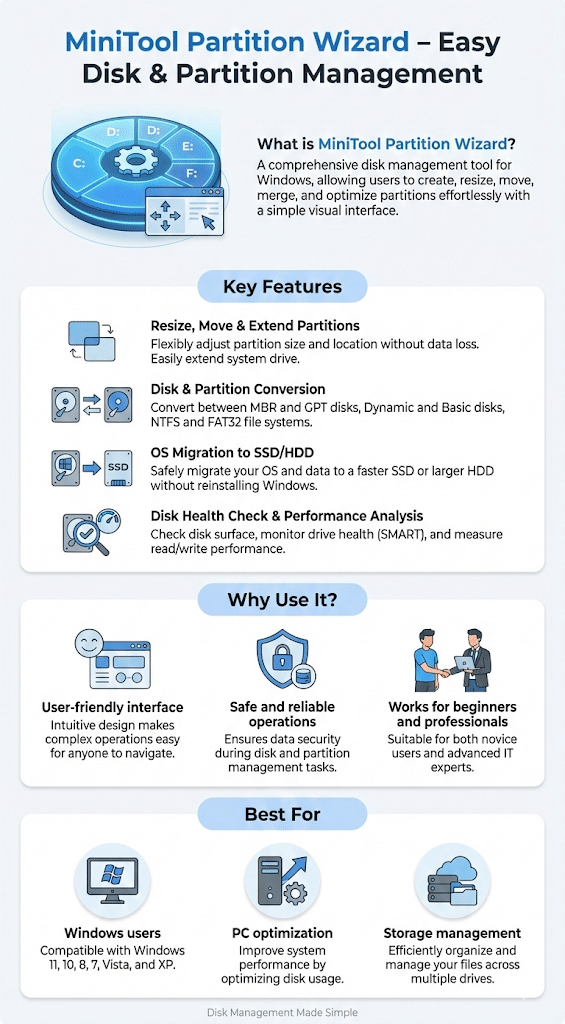 MiniTool Partition Wizard – Easy Disk & Partition Management

C: D: D: E: F:

What is MiniTool Partition Wizard?
A comprehensive disk management tool for Windows, allowing users to create, resize, move, merge, and optimize partitions effortlessly with a simple visual interface.

Key Features

Resize, Move & Extend Partitions
Flexibly adjust partition size and location without data loss. Easily extend system drive.

Disk & Partition Conversion
Convert between MBR and GPT disks, Dynamic and Basic disks, NTFS and FAT32 file systems.

SSD

OS Migration to SSD/HDD
Safely migrate your OS and data to a faster SSD or larger HDD without reinstalling Windows.

Disk Health Check & Performance Analysis
Check disk surface, monitor drive health (SMART), and measure read/write performance.

Why Use It?

User-friendly interface
Intuitive design makes complex operations easy for anyone to navigate.

Safe and reliable operations
Ensures data security during disk and partition management tasks.

Works for beginners and professionals
Suitable for both novice users and advanced IT experts.

Best For

Windows users
Compatible with Windows 11, 10, 8, 7, Vista, and XP.

PC optimization
Improve system performance by optimizing disk usage.

Storage management
Efficiently organize and manage your files across multiple drives.

Disk Management Made Simple